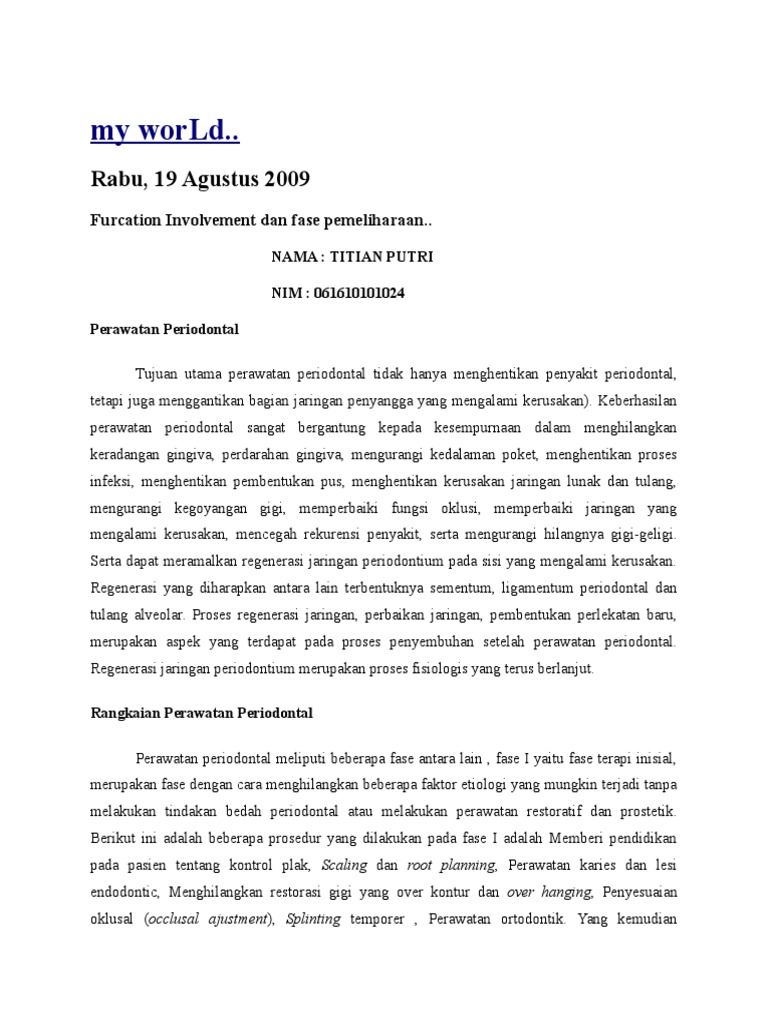 my worLd..

Rabu, 19 Agustus 2009

Furcation Involvement dan fase pemeliharaan..

NAMA : TITIAN PUTRI

NIM : 061610101024

Perawatan Periodontal

Tujuan utama perawatan periodontal tidak hanya menghentikan penyakit periodontal, tetapi juga menggantikan bagian jaringan penyangga yang mengalami kerusakan). Keberhasilan perawatan periodontal sangat bergantung kepada kesempurnaan dalam menghilangkan keradangan gingiva, perdarahan gingiva, mengurangi kedalaman poket, menghentikan proses infeksi, menghentikan pembentukan pus, menghentikan kerusakan jaringan lunak dan tulang, mengurangi kegoyangan gigi, memperbaiki fungsi oklusi, memperbaiki jaringan yang mengalami kerusakan, mencegah rekurensi penyakit, serta mengurangi hilangnya gigi-geligi. Serta dapat meramalkan regenerasi jaringan periodontium pada sisi yang mengalami kerusakan. Regenerasi yang diharapkan antara lain terbentuknya sementum, ligamentum periodontal dan tulang alveolar. Proses regenerasi jaringan, perbaikan jaringan, pembentukan perlekatan baru, merupakan aspek yang terdapat pada proses penyembuhan setelah perawatan periodontal. Regenerasi jaringan periodontium merupakan proses fisiologis yang terus berlanjut.

Rangkaian Perawatan Periodontal

Perawatan periodontal meliputi beberapa fase antara lain , fase I yaitu fase terapi inisial, merupakan fase dengan cara menghilangkan beberapa faktor etiologi yang mungkin terjadi tanpa melakukan tindakan bedah periodontal atau melakukan perawatan restoratif dan prostetik. Berikut ini adalah beberapa prosedur yang dilakukan pada fase I adalah Memberi pendidikan pada pasien tentang kontrol plak, Scaling dan root planning, Perawatan karies dan lesi endodontic, Menghilangkan restorasi gigi yang over kontur dan over hanging, Penyesuaian oklusal (occlusal ajustment), Splinting temporer , Perawatan ortodontik. Yang kemudian